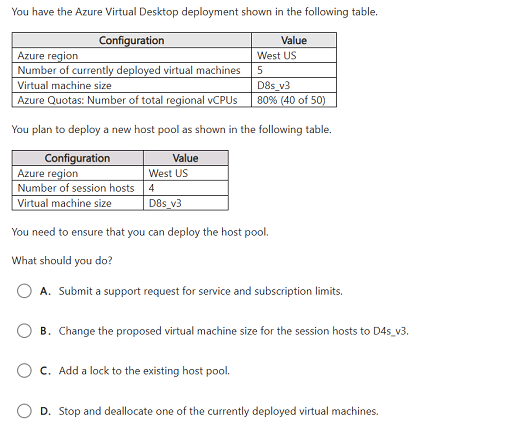 You have the Azure Virtual Desktop deployment shown in the following table.

| Configuration | Value |
|---|---|
| Azure region | West US |
| Number of currently deployed virtual machines | 5 |
| Virtual machine size | D8s_v3 |
| Azure Quotas: Number of total regional vCPUs | 80% (40 of 50) |

You plan to deploy a new host pool as shown in the following table.

| Configuration | Value |
|---|---|
| Azure region | West US |
| Number of session hosts | 4 |
| Virtual machine size | D8s_v3 |

You need to ensure that you can deploy the host pool.

What should you do?

A. Submit a support request for service and subscription limits.

B. Change the proposed virtual machine size for the session hosts to D4s_v3.

C. Add a lock to the existing host pool.

D. Stop and deallocate one of the currently deployed virtual machines.